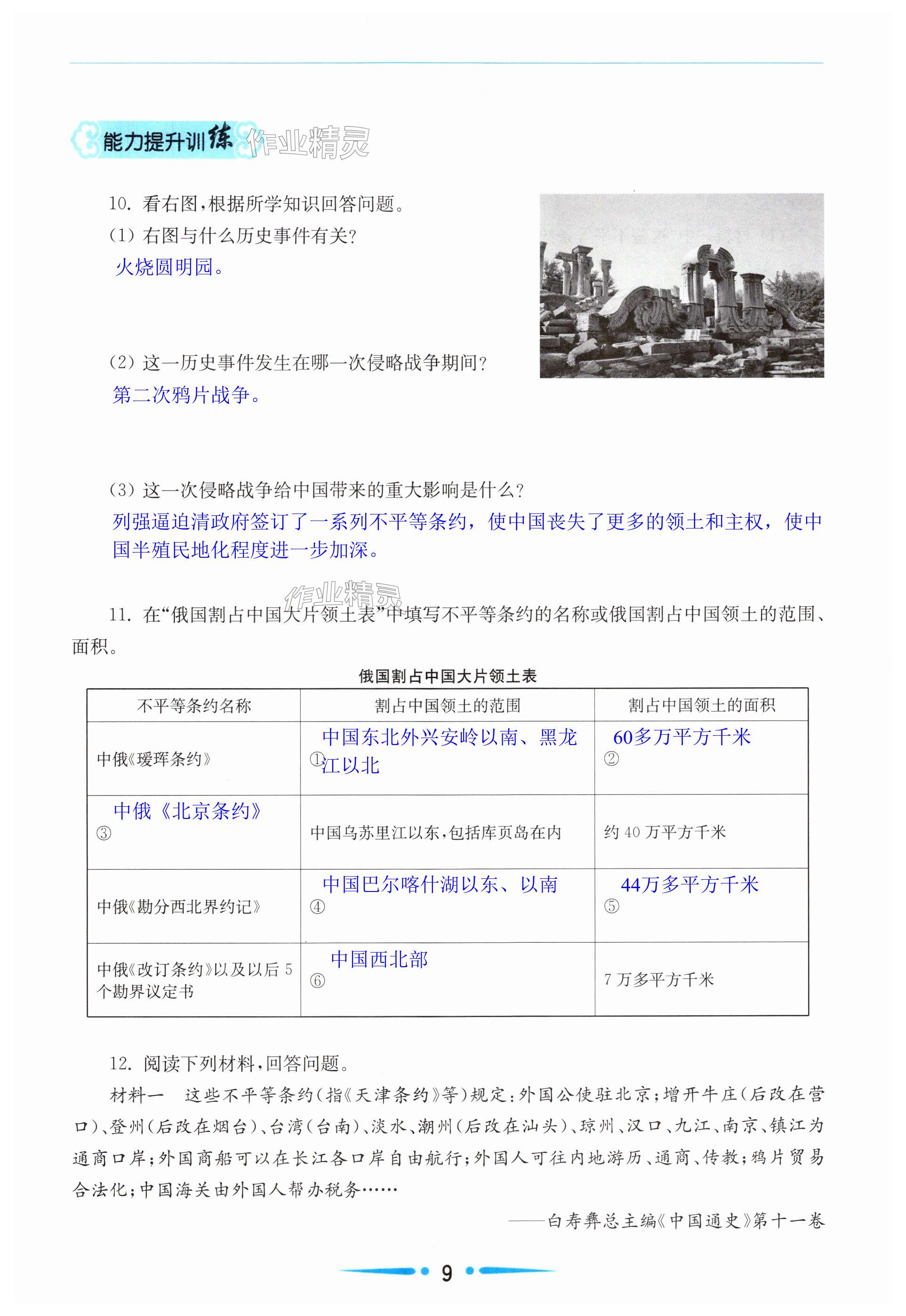 能力提升训练 作业精灵

10. 看右图，根据所学知识回答问题。

(1) 右图与什么历史事件有关？

火烧圆明园。

(2) 这一历史事件发生在哪一次侵略战争期间？

第二次鸦片战争。

(3) 这一次侵略战争给中国带来的重大影响是什么？

列强逼迫清政府签订了一系列不平等条约，使中国丧失了更多的领土和主权，使中国半殖民地化程度进一步加深。

作业精灵

11. 在“俄国割占中国大片领土表”中填写不平等条约的名称或俄国割占中国领土的范围、面积。

俄国割占中国大片领土表

| 不平等条约名称 | 割占中国领土的范围 | 割占中国领土的面积 |
|---|---|---|
| 中俄《瑷珲条约》 | ① 中国东北外兴安岭以南、黑龙江以北 | ② 60多万平方千米 |
| ③ 中俄《北京条约》 | 中国乌苏里江以东，包括库页岛在内 | 约 40 万平方千米 |
| 中俄《勘分西北界约记》 | ④ 中国巴尔喀什湖以东、以南 | ⑤ 44万多平方千米 |
| 中俄《改订条约》以及以后 5 个勘界议定书 | ⑥ 中国西北部 | 7 万多平方千米 |

12. 阅读下列材料，回答问题。

材料一 这些不平等条约（指《天津条约》等）规定：外国公使驻北京；增开牛庄（后改在营口）、登州（后改在烟台）、台湾（台南）、淡水、潮州（后改在汕头）、琼州、汉口、九江、南京、镇江为通商口岸；外国商船可以在长江各口岸自由航行；外国人可往内地游历、通商、传教；鸦片贸易合法化；中国海关由外国人帮办税务……

——白寿彝总主编《中国通史》第十一卷

9